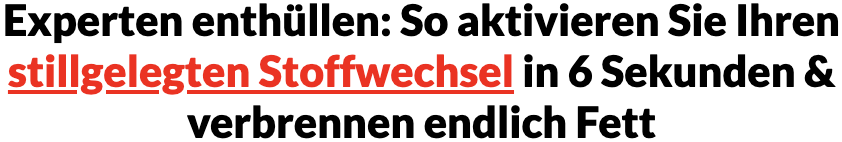 Experten enthüllen: So aktivieren Sie Ihren stillgelegten Stoffwechsel in 6 Sekunden & verbrennen endlich Fett